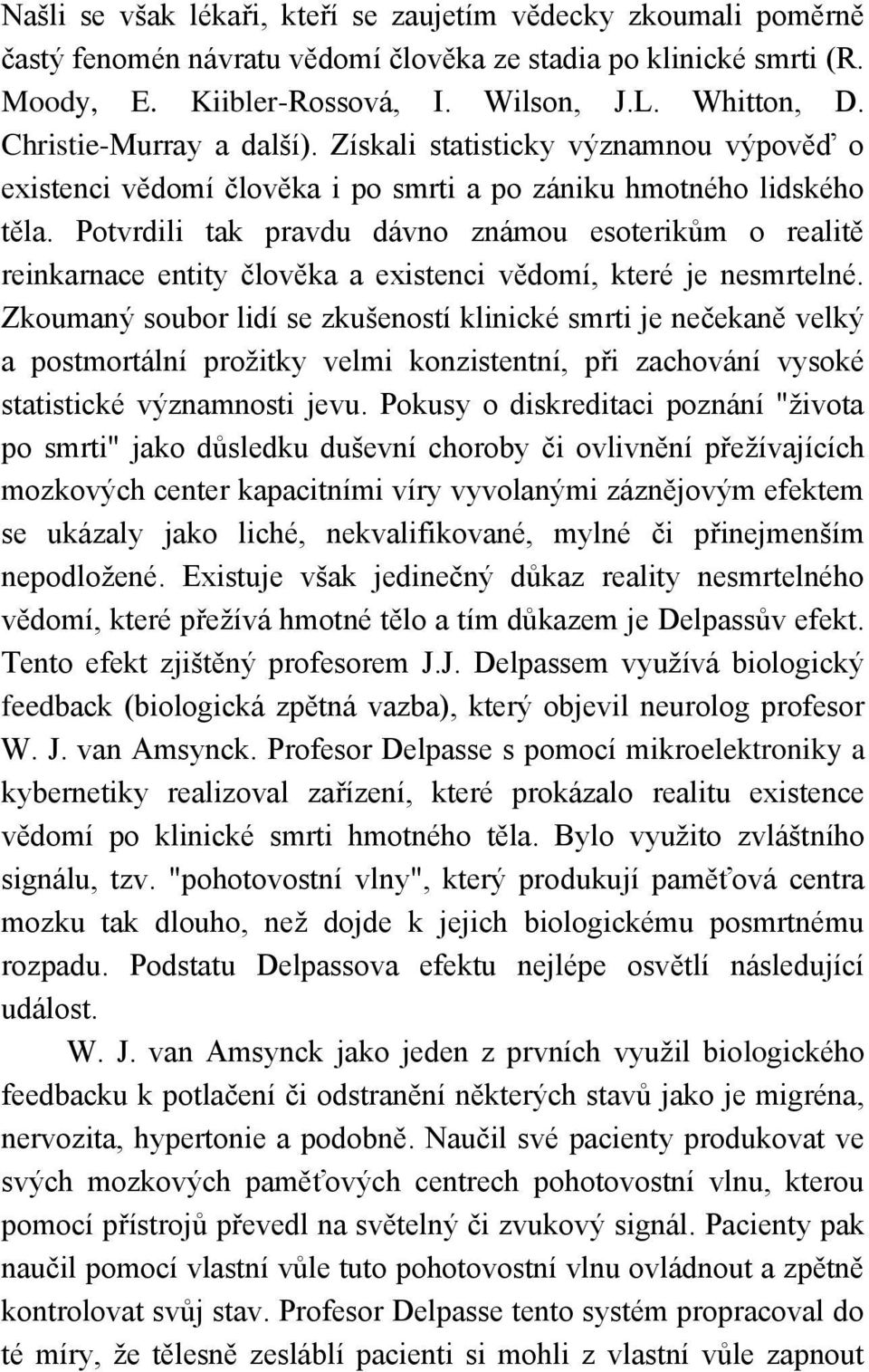 Našli se však lékaři, kteří se zaujetím vědecky zkoumali poměrně častý fenomén návratu vědomí člověka ze stadia po klinické smrti (R. Moody, E. Kiibler-Rossová, I. Wilson, J.L. Whitton, D. Christie-Murray a další). Získali statisticky významnou výpověď o existenci vědomí člověka i po smrti a po zániku hmotného lidského těla. Potvrdili tak pravdu dávno známou esoterikům o realitě reinkarnace entity člověka a existenci vědomí, které je nesmrtelné. Zkoumaný soubor lidí se zkušeností klinické smrti je nečekaně velký a postmortální prožitky velmi konzistentní, při zachování vysoké statistické významnosti jevu. Pokusy o diskreditaci poznání "života po smrti" jako důsledku duševní choroby či ovlivnění přežívajících mozkových center kapacitními víry vyvolanými záznějovým efektem se ukázaly jako liché, nekvalifikované, mylné či přinejmenším nepodložené. Existuje však jedinečný důkaz reality nesmrtelného vědomí, které přežívá hmotné tělo a tím důkazem je Delpassův efekt. Tento efekt zjištěný profesorem J.J. Delpassem využívá biologický feedback (biologická zpětná vazba), který objevil neurolog profesor W. J. van Amsynck. Profesor Delpasse s pomocí mikroelektroniky a kybernetiky realizoval zařízení, které prokázalo realitu existence vědomí po klinické smrti hmotného těla. Bylo využito zvláštního signálu, tzv. "pohotovostní vlny", který produkují paměťová centra mozku tak dlouho, než dojde k jejich biologickému posmrtnému rozpadu. Podstatu Delpassova efektu nejlépe osvětlí následující událost.

W. J. van Amsynck jako jeden z prvních využil biologického feedbacku k potlačení či odstranění některých stavů jako je migréna, nervozita, hypertonie a podobně. Naučil své pacienty produkovat ve svých mozkových paměťových centrech pohotovostní vlnu, kterou pomocí přístrojů převedl na světelný či zvukový signál. Pacienty pak naučil pomocí vlastní vůle tuto pohotovostní vlnu ovládnout a zpětně kontrolovat svůj stav. Profesor Delpasse tento systém propracoval do té míry, že tělesně zesláblí pacienti si mohli z vlastní vůle zapnout